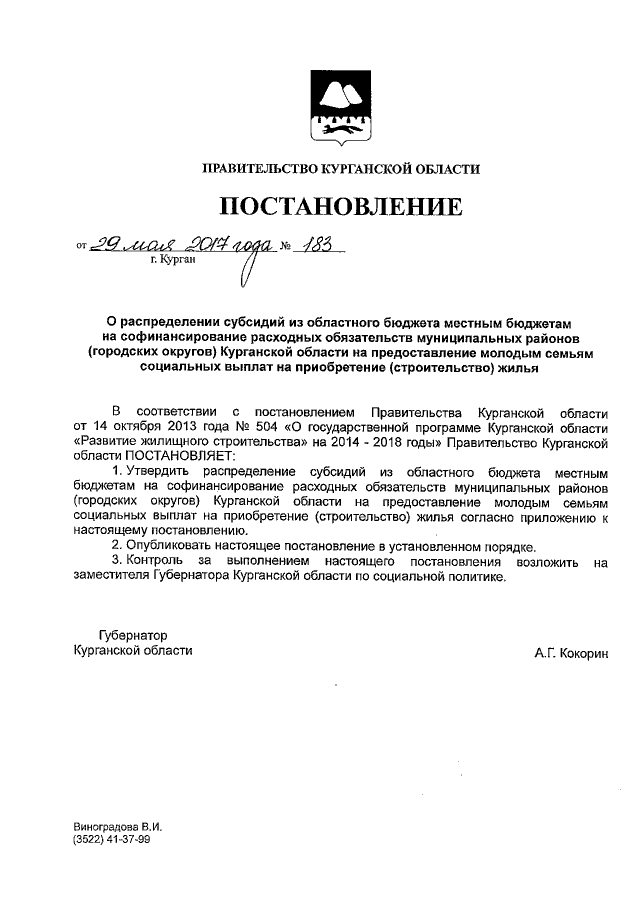 ПРАВИТЕЛЬСТВО КУРГАНСКОЙ ОБЛАСТИ

ПОСТАНОВЛЕНИЕ

от 29 мая 2017 года № 183
г. Курган

О распределении субсидий из областного бюджета местным бюджетам на софинансирование расходных обязательств муниципальных районов (городских округов) Курганской области на предоставление молодым семьям социальных выплат на приобретение (строительство) жилья

В соответствии с постановлением Правительства Курганской области от 14 октября 2013 года № 504 «О государственной программе Курганской области «Развитие жилищного строительства» на 2014 - 2018 годы» Правительство Курганской области ПОСТАНОВЛЯЕТ:

1. Утвердить распределение субсидий из областного бюджета местным бюджетам на софинансирование расходных обязательств муниципальных районов (городских округов) Курганской области на предоставление молодым семьям социальных выплат на приобретение (строительство) жилья согласно приложению к настоящему постановлению.

2. Опубликовать настоящее постановление в установленном порядке.

3. Контроль за выполнением настоящего постановления возложить на заместителя Губернатора Курганской области по социальной политике.

Губернатор
Курганской области

А.Г. Кокорин

Виноградова В.И.
(3522) 41-37-99